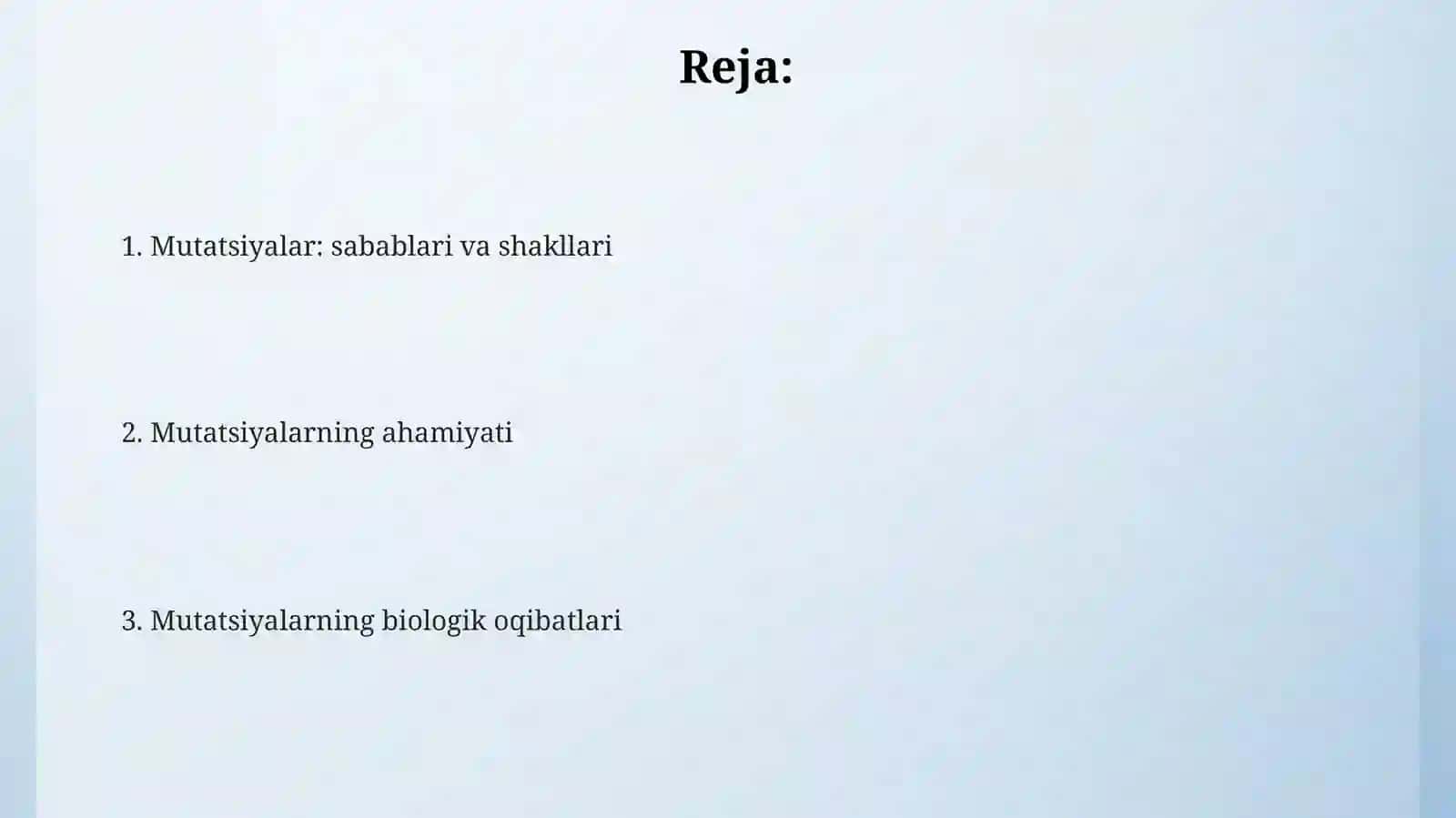 Reja:

1. Mutatsiyalar: sabablari va shakllari

2. Mutatsiyalarning ahamiyati

3. Mutatsiyalarning biologik oqibatlari